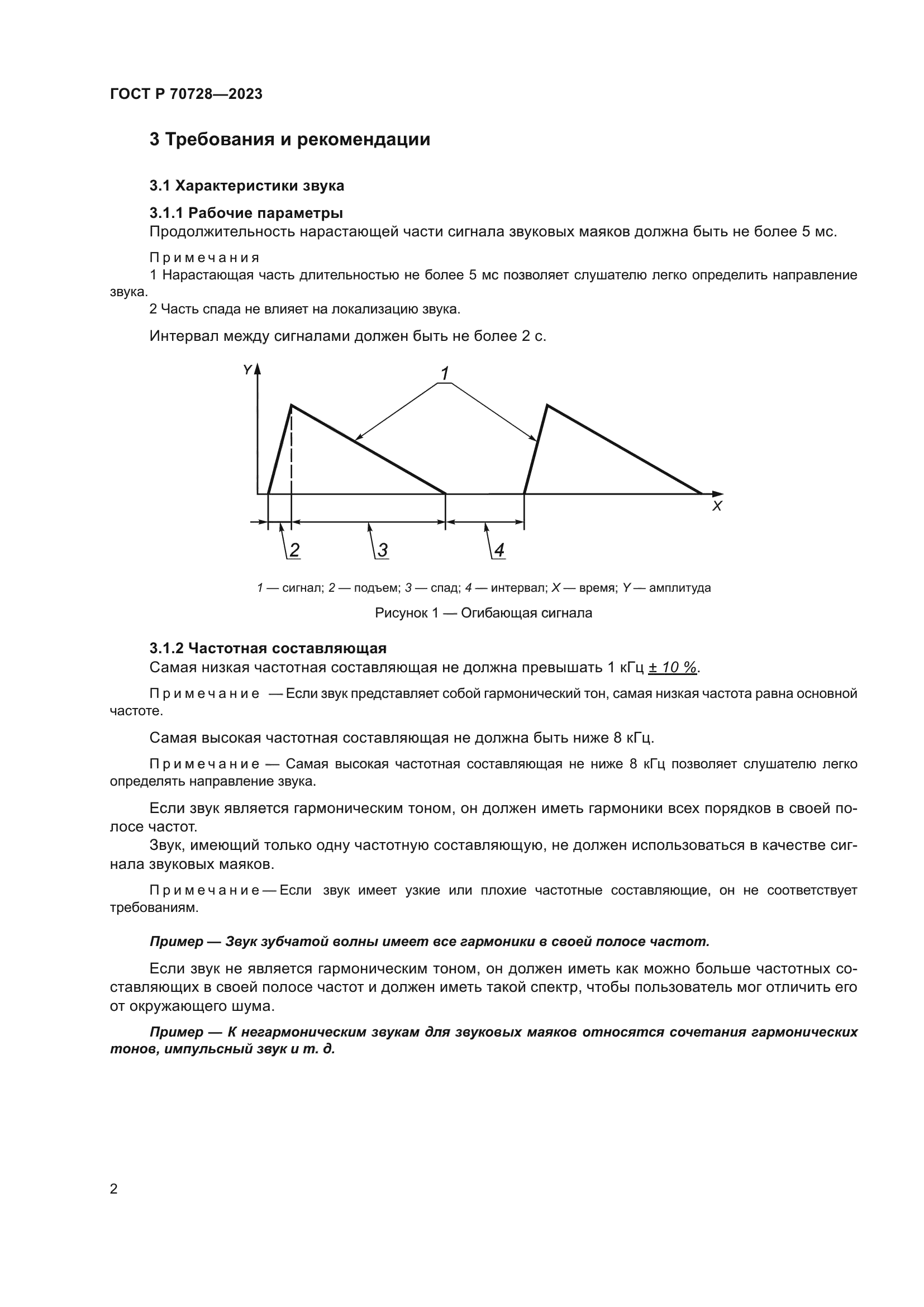 ГОСТ Р 70728—2023

3 Требования и рекомендации

3.1 Характеристики звука

3.1.1 Рабочие параметры

Продолжительность нарастающей части сигнала звуковых маяков должна быть не более 5 мс.

Примечания

1 Нарастающая часть длительностью не более 5 мс позволяет слушателю легко определить направление звука.

2 Часть спада не влияет на локализацию звука.

Интервал между сигналами должен быть не более 2 с.

Y
1
X
2
3
4

1 — сигнал; 2 — подъем; 3 — спад; 4 — интервал; X — время; Y — амплитуда

Рисунок 1 — Огибающая сигнала

3.1.2 Частотная составляющая

Самая низкая частотная составляющая не должна превышать 1 кГц ± 10 %.

Примечание — Если звук представляет собой гармонический тон, самая низкая частота равна основной частоте.

Самая высокая частотная составляющая не должна быть ниже 8 кГц.

Примечание — Самая высокая частотная составляющая не ниже 8 кГц позволяет слушателю легко определять направление звука.

Если звук является гармоническим тоном, он должен иметь гармоники всех порядков в своей полосе частот.

Звук, имеющий только одну частотную составляющую, не должен использоваться в качестве сигнала звуковых маяков.

Примечание — Если звук имеет узкие или плохие частотные составляющие, он не соответствует требованиям.

Пример — Звук зубчатой волны имеет все гармоники в своей полосе частот.

Если звук не является гармоническим тоном, он должен иметь как можно больше частотных составляющих в своей полосе частот и должен иметь такой спектр, чтобы пользователь мог отличить его от окружающего шума.

Пример — К негармоническим звукам для звуковых маяков относятся сочетания гармонических тонов, импульсный звук и т. д.

2